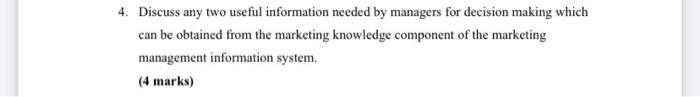 4. Discuss any two useful information needed by managers for decision making which can be obtained from the marketing knowledge component of the marketing management information system.

(4 marks)